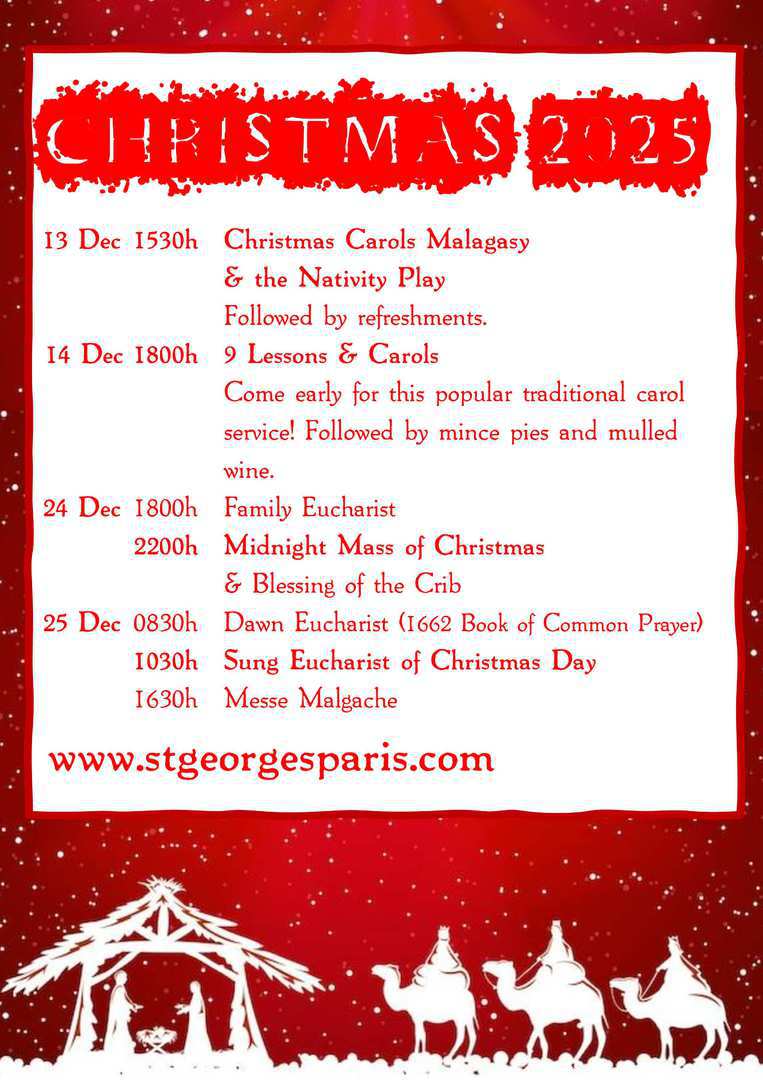 CHRISTMAS 2025

13 Dec 1530h Christmas Carols Malagasy
& the Nativity Play
Followed by refreshments.

14 Dec 1800h 9 Lessons & Carols
Come early for this popular traditional carol service! Followed by mince pies and mulled wine.

24 Dec 1800h Family Eucharist
2200h Midnight Mass of Christmas
& Blessing of the Crib

25 Dec 0830h Dawn Eucharist (1662 Book of Common Prayer)
1030h Sung Eucharist of Christmas Day
1630h Messe Malgache

www.stgeorgesparis.com